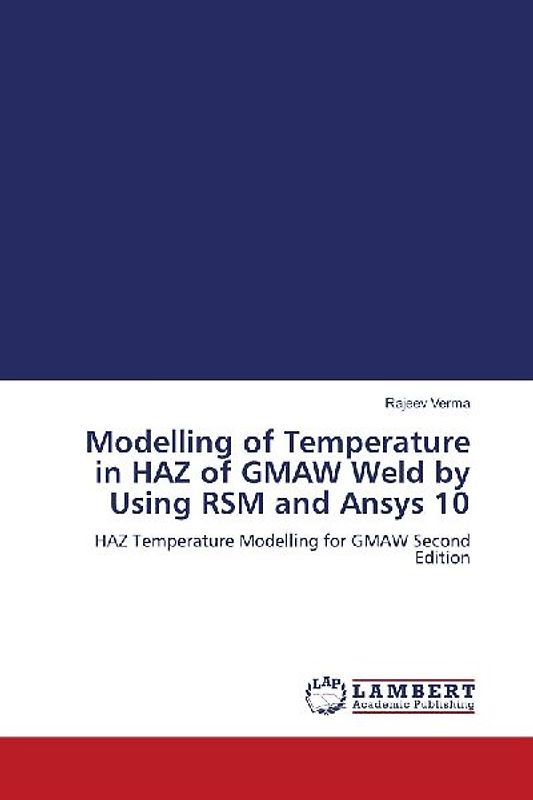 Rajeev Verma

Modelling of Temperature in HAZ of GMAW Weld by Using RSM and Ansys 10

HAZ Temperature Modelling for GMAW Second Edition

LAP
LAMBERT
Academic Publishing